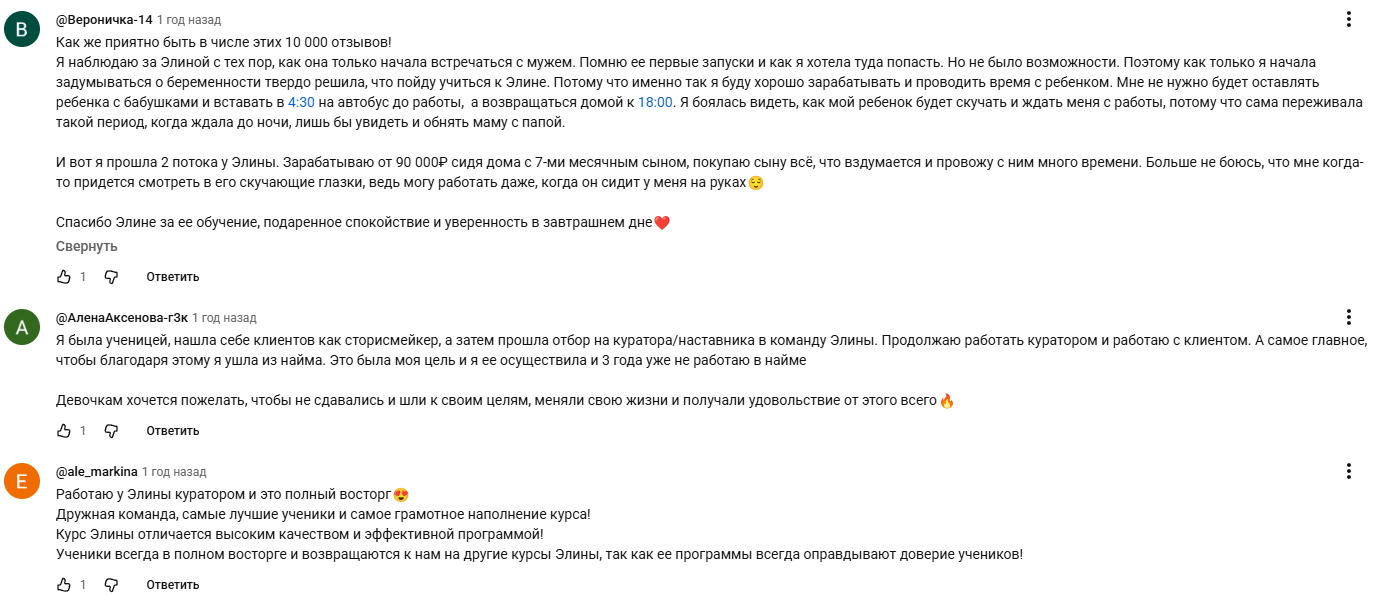 В

@Вероничка-14 1 год назад

Как же приятно быть в числе этих 10 000 отзывов!
Я наблюдаю за Элиной с тех пор, как она только начала встречаться с мужем. Помню ее первые запуски и как я хотела туда попасть. Но не было возможности. Поэтому как только я начала задумываться о беременности твердо решила, что пойду учиться к Элине. Потому что именно так я буду хорошо зарабатывать и проводить время с ребенком. Мне не нужно будет оставлять ребенка с бабушками и вставать в 4:30 на автобус до работы, а возвращаться домой к 18:00. Я боялась видеть, как мой ребенок будет скучать и ждать меня с работы, потому что сама переживала такой период, когда ждала до ночи, лишь бы увидеть и обнять маму с папой.

И вот я прошла 2 потока у Элины. Зарабатываю от 90 000₽ сидя дома с 7-ми месячным сыном, покупаю сыну всё, что вздумается и провожу с ним много времени. Больше не боюсь, что мне когда-то придется смотреть в его скучающие глазки, ведь могу работать даже, когда он сидит у меня на руках😌

Спасибо Элине за ее обучение, подаренное спокойствие и уверенность в завтрашнем дне❤️

Свернуть

1 Ответить

А

@АленаАксенова-г3к 1 год назад

Я была ученицей, нашла себе клиентов как сторисмейкер, а затем прошла отбор на куратора/наставника в команду Элины. Продолжаю работать куратором и работаю с клиентом. А самое главное, чтобы благодаря этому я ушла из найма. Это была моя цель и я ее осуществила и 3 года уже не работаю в найме

Девочкам хочется пожелать, чтобы не сдавались и шли к своим целям, меняли свою жизни и получали удовольствие от этого всего🔥

1 Ответить

E

@ale_markina 1 год назад

Работаю у Элины куратором и это полный восторг😍
Дружная команда, самые лучшие ученики и самое грамотное наполнение курса!
Курс Элины отличается высоким качеством и эффективной программой!
Ученики всегда в полном восторге и возвращаются к нам на другие курсы Элины, так как ее программы всегда оправдывают доверие учеников!

1 Ответить